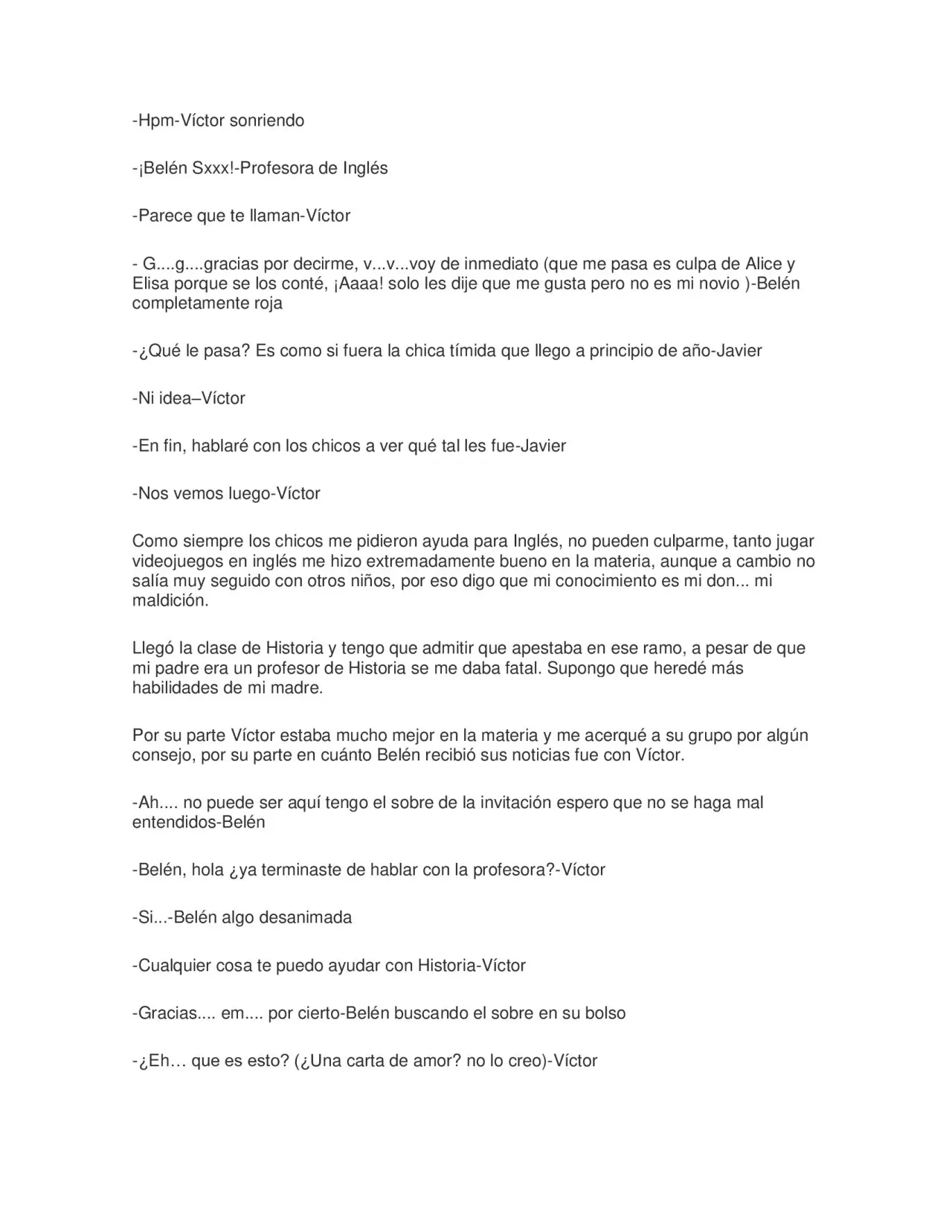 -Hpm-Víctor sonriendo

-¡Belén Sxxx!-Profesora de Inglés

-Parece que te llaman-Víctor

- G....g....gracias por decirme, v...v...voy de inmediato (que me pasa es culpa de Alice y Elisa porque se los conté, ¡Aaaa! solo les dije que me gusta pero no es mi novio )-Belén completamente roja

-¿Qué le pasa? Es como si fuera la chica tímida que llego a principio de año-Javier

-Ni idea–Víctor

-En fin, hablaré con los chicos a ver qué tal les fue-Javier

-Nos vemos luego-Víctor

Como siempre los chicos me pidieron ayuda para Inglés, no pueden culparme, tanto jugar videojuegos en inglés me hizo extremadamente bueno en la materia, aunque a cambio no salía muy seguido con otros niños, por eso digo que mi conocimiento es mi don... mi maldición.

Llegó la clase de Historia y tengo que admitir que apestaba en ese ramo, a pesar de que mi padre era un profesor de Historia se me daba fatal. Supongo que heredé más habilidades de mi madre.

Por su parte Víctor estaba mucho mejor en la materia y me acerqué a su grupo por algún consejo, por su parte en cuánto Belén recibió sus noticias fue con Víctor.

-Ah.... no puede ser aquí tengo el sobre de la invitación espero que no se haga mal entendidos-Belén

-Belén, hola ¿ya terminaste de hablar con la profesora?-Víctor

-Si...-Belén algo desanimada

-Cualquier cosa te puedo ayudar con Historia-Víctor

-Gracias.... em.... por cierto-Belén buscando el sobre en su bolso

-¿Eh… que es esto? (¿Una carta de amor? no lo creo)-Víctor